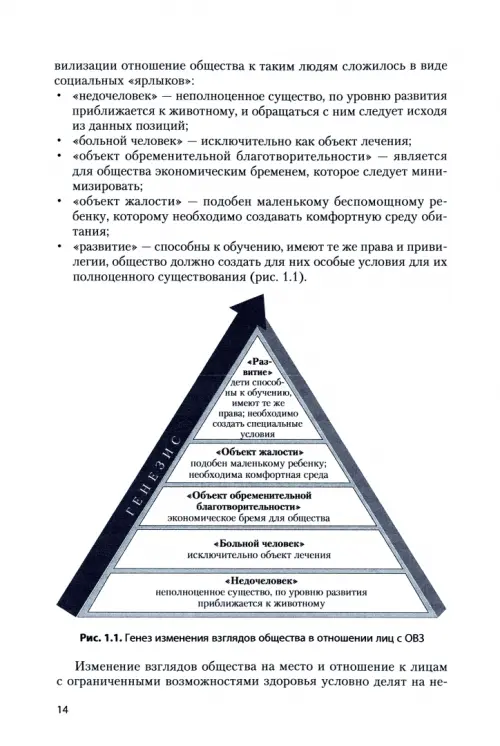 вилизации отношение общества к таким людям сложилось в виде социальных «ярлыков»:
• «недочеловек» — неполноценное существо, по уровню развития приближается к животному, и обращаться с ним следует исходя из данных позиций;
• «больной человек» — исключительно как объект лечения;
• «объект обременительной благотворительности» — является для общества экономическим бременем, которое следует минимизировать;
• «объект жалости» — подобен маленькому беспомощному ребенку, которому необходимо создавать комфортную среду обитания;
• «развитие» — способны к обучению, имеют те же права и привилегии, общество должно создать для них особые условия для их полноценного существования (рис. 1.1).

ГЕНЕЗИС

«Развитие»
дети способны к обучению, имеют те же права; необходимо создать специальные условия

«Объект жалости»
подобен маленькому ребенку; необходима комфортная среда

«Объект обременительной благотворительности»
экономическое бремя для общества

«Больной человек»
исключительно объект лечения

«Недочеловек»
неполноценное существо, по уровню развития приближается к животному

Рис. 1.1. Генез изменения взглядов общества в отношении лиц с ОВЗ

Изменение взглядов общества на место и отношение к лицам с ограниченными возможностями здоровья условно делят на не-

14